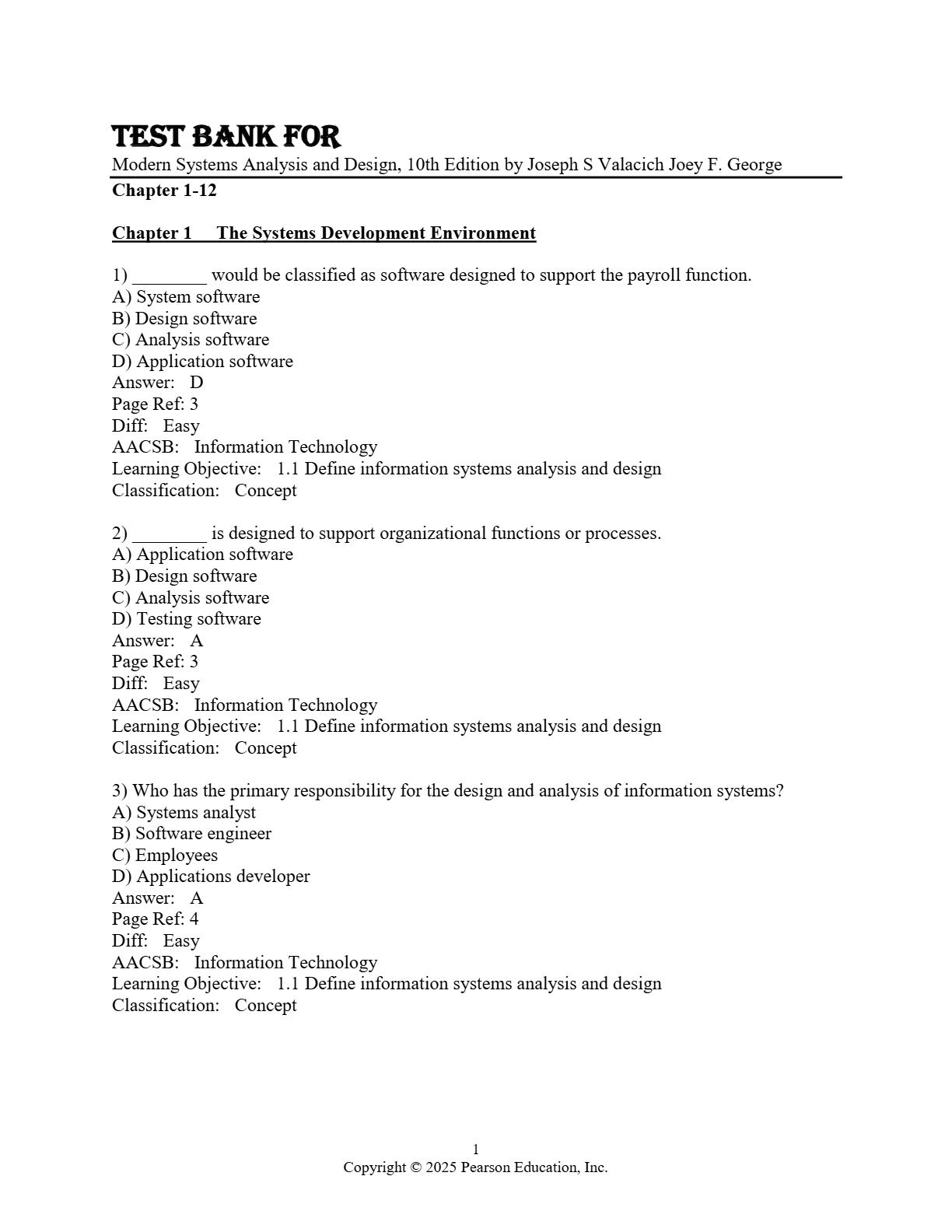 TEST BANK FOR
Modern Systems Analysis and Design, 10th Edition by Joseph S Valacich Joey F. George
Chapter 1-12

Chapter 1 The Systems Development Environment

1) ________ would be classified as software designed to support the payroll function.
A) System software
B) Design software
C) Analysis software
D) Application software
Answer: D
Page Ref: 3
Diff: Easy
AACSB: Information Technology
Learning Objective: 1.1 Define information systems analysis and design
Classification: Concept

2) ________ is designed to support organizational functions or processes.
A) Application software
B) Design software
C) Analysis software
D) Testing software
Answer: A
Page Ref: 3
Diff: Easy
AACSB: Information Technology
Learning Objective: 1.1 Define information systems analysis and design
Classification: Concept

3) Who has the primary responsibility for the design and analysis of information systems?
A) Systems analyst
B) Software engineer
C) Employees
D) Applications developer
Answer: A
Page Ref: 4
Diff: Easy
AACSB: Information Technology
Learning Objective: 1.1 Define information systems analysis and design
Classification: Concept

1
Copyright © 2025 Pearson Education, Inc.